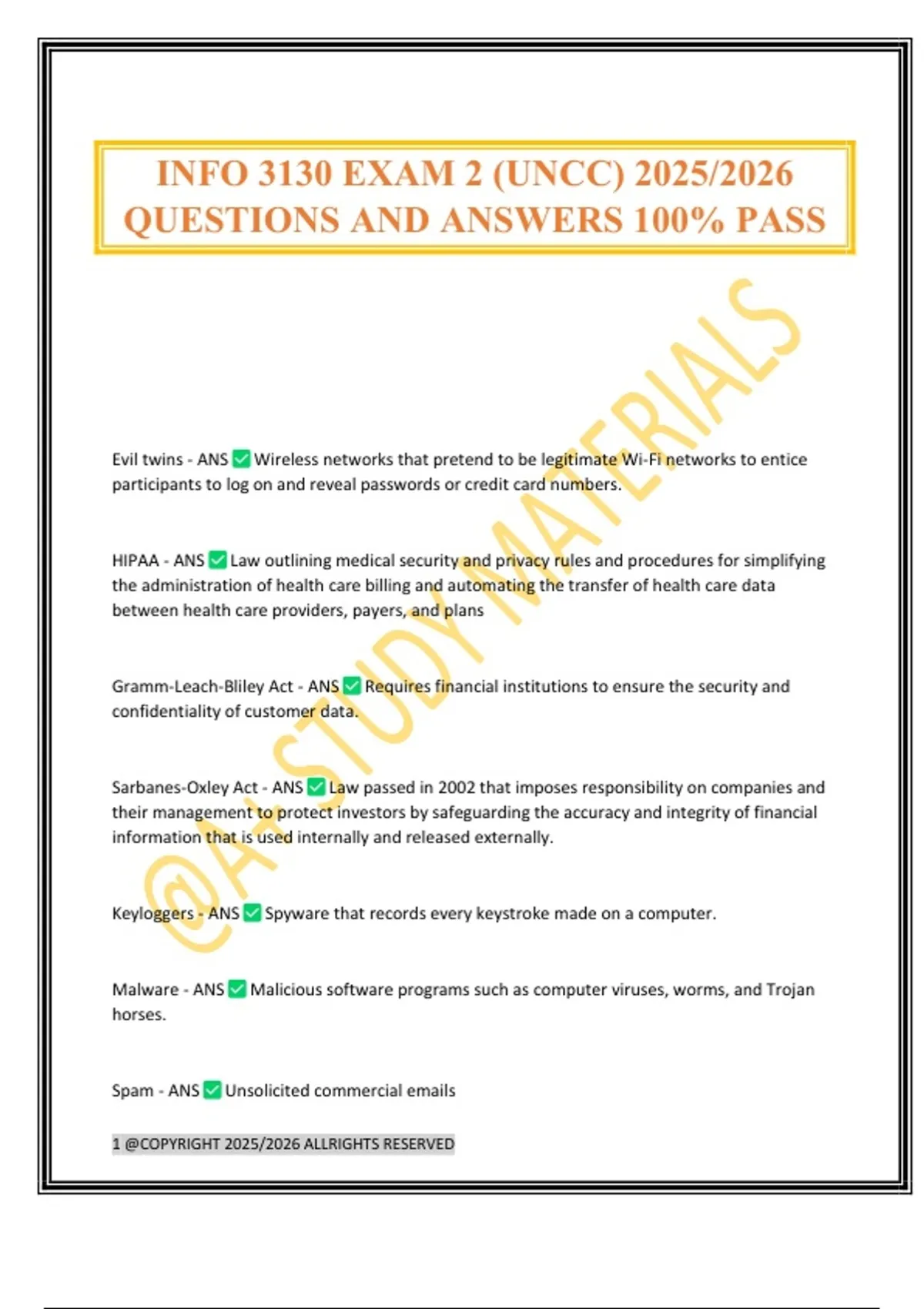 INFO 3130 EXAM 2 (UNCC) 2025/2026 QUESTIONS AND ANSWERS 100% PASS

@A+ STUDY MATERIALS

Evil twins - ANS ✅ Wireless networks that pretend to be legitimate Wi-Fi networks to entice participants to log on and reveal passwords or credit card numbers.

HIPAA - ANS ✅ Law outlining medical security and privacy rules and procedures for simplifying the administration of health care billing and automating the transfer of health care data between health care providers, payers, and plans

Gramm-Leach-Bliley Act - ANS ✅ Requires financial institutions to ensure the security and confidentiality of customer data.

Sarbanes-Oxley Act - ANS ✅ Law passed in 2002 that imposes responsibility on companies and their management to protect investors by safeguarding the accuracy and integrity of financial information that is used internally and released externally.

Keyloggers - ANS ✅ Spyware that records every keystroke made on a computer.

Malware - ANS ✅ Malicious software programs such as computer viruses, worms, and Trojan horses.

Spam - ANS ✅ Unsolicited commercial emails

1 @COPYRIGHT 2025/2026 ALLRIGHTS RESERVED